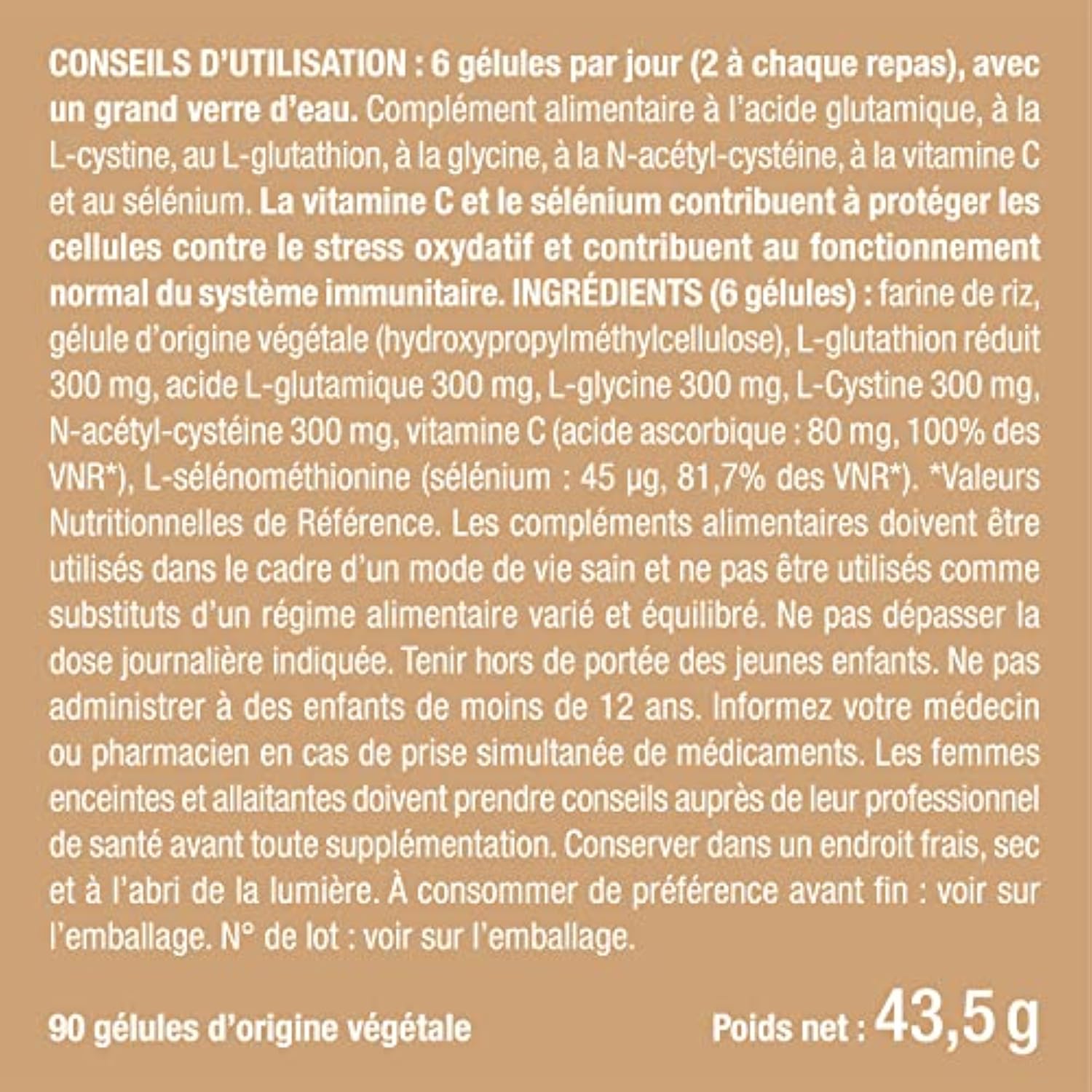 CONSEILS D'UTILISATION : 6 gélules par jour (2 à chaque repas), avec un grand verre d'eau. Complément alimentaire à l'acide glutamique, à la L-cystine, au L-glutathion, à la glycine, à la N-acétyl-cystéine, à la vitamine C et au sélénium. La vitamine C et le sélénium contribuent à protéger les cellules contre le stress oxydatif et contribuent au fonctionnement normal du système immunitaire. INGRÉDIENTS (6 gélules) : farine de riz, gélule d'origine végétale (hydroxypropylméthylcellulose), L-glutathion réduit 300 mg, acide L-glutamique 300 mg, L-glycine 300 mg, L-Cystine 300 mg, N-acétyl-cystéine 300 mg, vitamine C (acide ascorbique : 80 mg, 100% des VNR*), L-sélénométhionine (sélénium : 45 µg, 81,7% des VNR*). *Valeurs Nutritionnelles de Référence. Les compléments alimentaires doivent être utilisés dans le cadre d'un mode de vie sain et ne pas être utilisés comme substituts d'un régime alimentaire varié et équilibré. Ne pas dépasser la dose journalière indiquée. Tenir hors de portée des jeunes enfants. Ne pas administrer à des enfants de moins de 12 ans. Informez votre médecin ou pharmacien en cas de prise simultanée de médicaments. Les femmes enceintes et allaitantes doivent prendre conseils auprès de leur professionnel de santé avant toute supplémentation. Conserver dans un endroit frais, sec et à l'abri de la lumière. À consommer de préférence avant fin : voir sur l'emballage. N° de lot : voir sur l'emballage.

90 gélules d'origine végétale

Poids net : 43,5 g